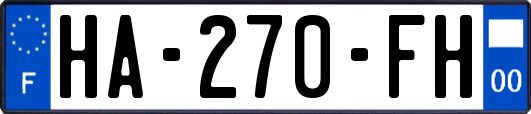 F
HA-270-FH
00